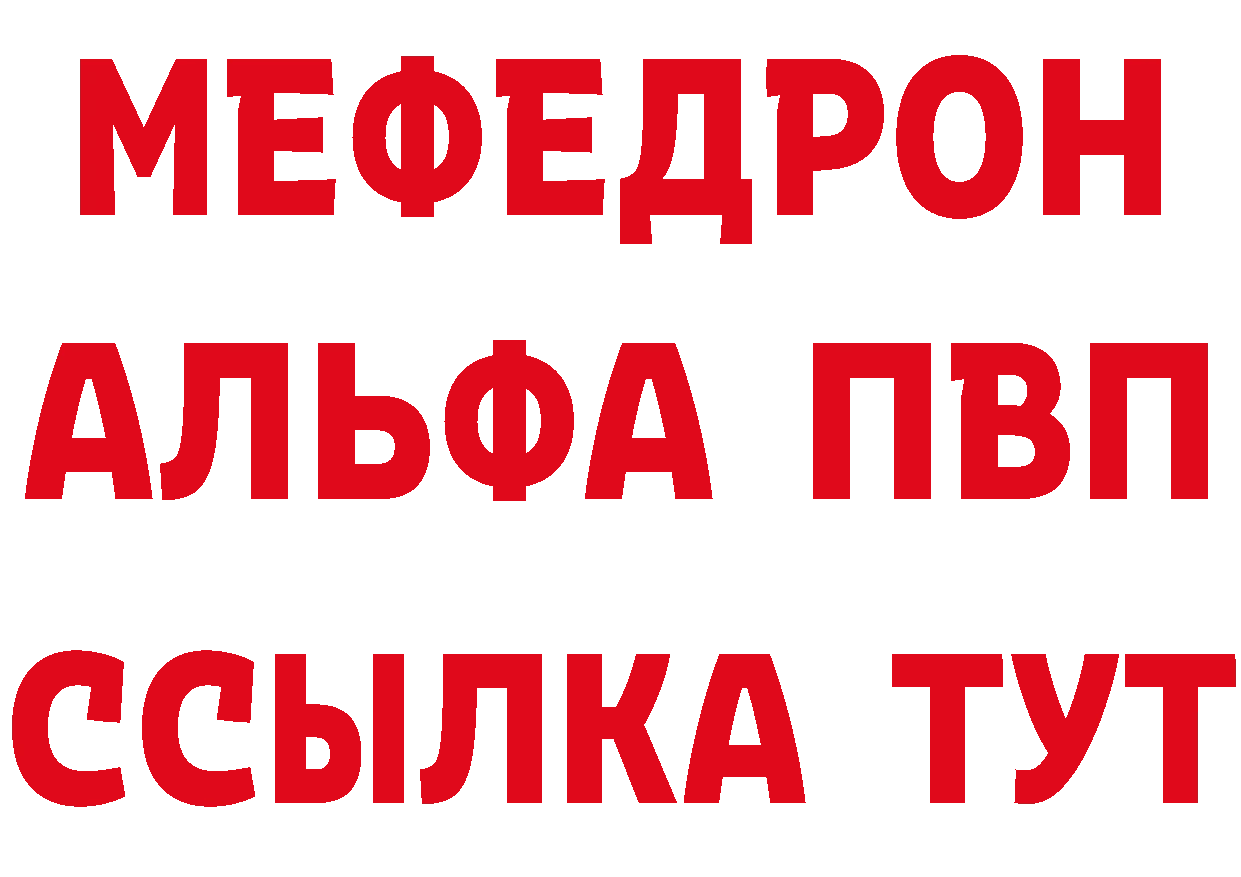 МЕФЕДРОН
АЛЬФА ПВП
ССЫЛКА ТУТ